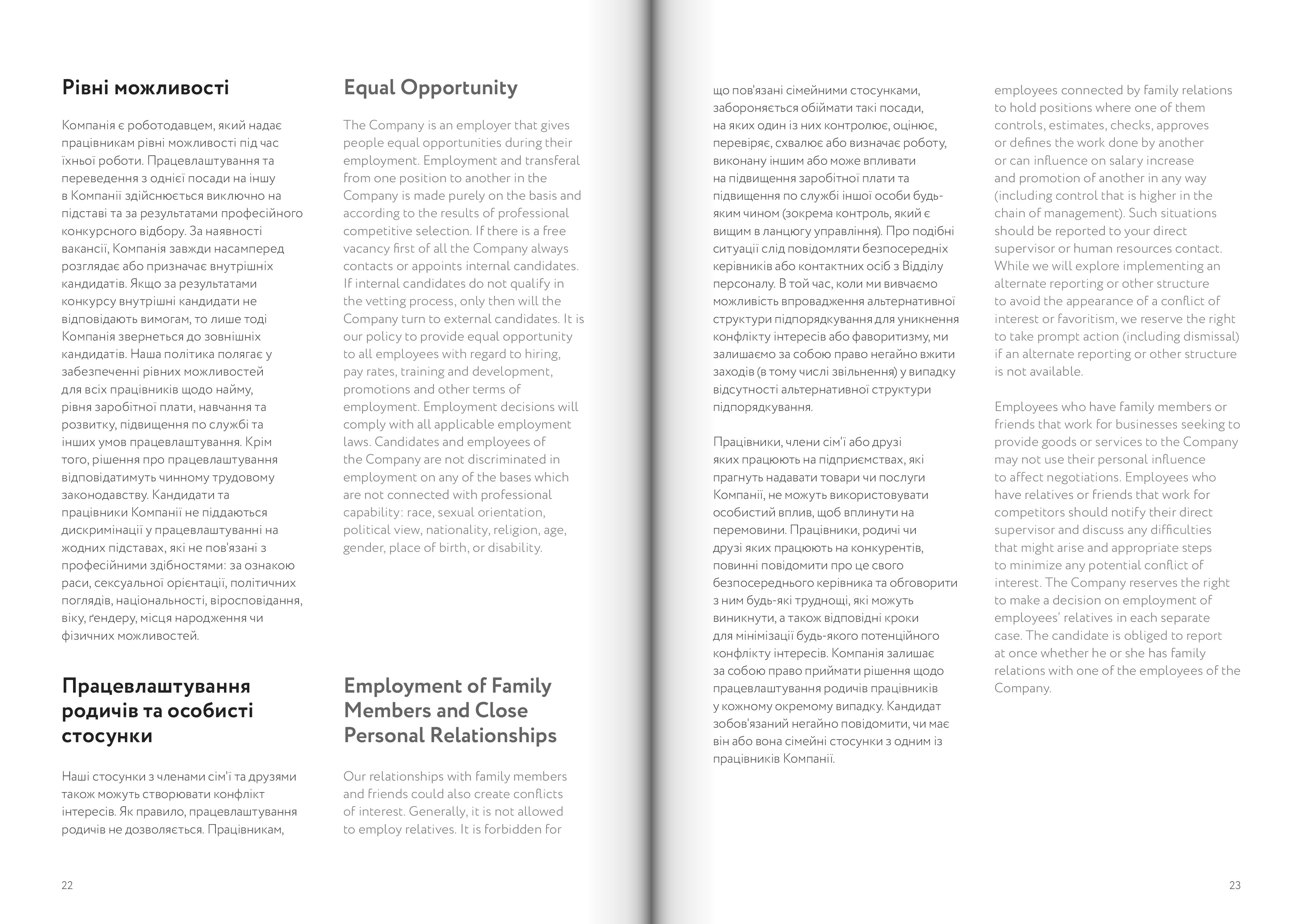 Рівні можливості

Компанія є роботодавцем, який надає працівникам рівні можливості під час їхньої роботи. Працевлаштування та переведення з однієї посади на іншу в Компанії здійснюється виключно на підставі та за результатами професійного конкурсного відбору. За наявності вакансії, Компанія завжди насамперед розглядає або призначає внутрішніх кандидатів. Якщо за результатами конкурсу внутрішні кандидати не відповідають вимогам, то лише тоді Компанія звернеться до зовнішніх кандидатів. Наша політика полягає у забезпеченні рівних можливостей для всіх працівників щодо найму, рівня заробітної плати, навчання та розвитку, підвищення по службі та інших умов працевлаштування. Крім того, рішення про працевлаштування відповідатимуть чинному трудовому законодавству. Кандидати та працівники Компанії не піддаються дискримінації у працевлаштуванні на жодних підставах, які не пов'язані з професійними здібностями: за ознакою раси, сексуальної орієнтації, політичних поглядів, національності, віросповідання, віку, ґендеру, місця народження чи фізичних можливостей.

Працевлаштування родичів та особисті стосунки

Наші стосунки з членами сім'ї та друзями також можуть створювати конфлікт інтересів. Як правило, працевлаштування родичів не дозволяється. Працівникам,

Equal Opportunity

The Company is an employer that gives people equal opportunities during their employment. Employment and transferal from one position to another in the Company is made purely on the basis and according to the results of professional competitive selection. If there is a free vacancy first of all the Company always contacts or appoints internal candidates. If internal candidates do not qualify in the vetting process, only then will the Company turn to external candidates. It is our policy to provide equal opportunity to all employees with regard to hiring, pay rates, training and development, promotions and other terms of employment. Employment decisions will comply with all applicable employment laws. Candidates and employees of the Company are not discriminated in employment on any of the bases which are not connected with professional capability: race, sexual orientation, political view, nationality, religion, age, gender, place of birth, or disability.

Employment of Family Members and Close Personal Relationships

Our relationships with family members and friends could also create conflicts of interest. Generally, it is not allowed to employ relatives. It is forbidden for

22

що пов'язані сімейними стосунками, забороняється обіймати такі посади, на яких один із них контролює, оцінює, перевіряє, схвалює або визначає роботу, виконану іншим або може впливати на підвищення заробітної плати та підвищення по службі іншої особи будь-яким чином (зокрема контроль, який є вищим в ланцюгу управління). Про подібні ситуації слід повідомляти безпосередніх керівників або контактних осіб з Відділу персоналу. В той час, коли ми вивчаємо можливість впровадження альтернативної структури підпорядкування для уникнення конфлікту інтересів або фаворитизму, ми залишаємо за собою право негайно вжити заходів (в тому числі звільнення) у випадку відсутності альтернативної структури підпорядкування.

Працівники, члени сім'ї або друзі яких працюють на підприємствах, які прагнуть надавати товари чи послуги Компанії, не можуть використовувати особистий вплив, щоб вплинути на перемовини. Працівники, родичі чи друзі яких працюють на конкурентів, повинні повідомити про це свого безпосереднього керівника та обговорити з ним будь-які труднощі, які можуть виникнути, а також відповідні кроки для мінімізації будь-якого потенційного конфлікту інтересів. Компанія залишає за собою право приймати рішення щодо працевлаштування родичів працівників у кожному окремому випадку. Кандидат зобов'язаний негайно повідомити, чи має він або вона сімейні стосунки з одним із працівників Компанії.

employees connected by family relations to hold positions where one of them controls, estimates, checks, approves or defines the work done by another or can influence on salary increase and promotion of another in any way (including control that is higher in the chain of management). Such situations should be reported to your direct supervisor or human resources contact. While we will explore implementing an alternate reporting or other structure to avoid the appearance of a conflict of interest or favoritism, we reserve the right to take prompt action (including dismissal) if an alternate reporting or other structure is not available.

Employees who have family members or friends that work for businesses seeking to provide goods or services to the Company may not use their personal influence to affect negotiations. Employees who have relatives or friends that work for competitors should notify their direct supervisor and discuss any difficulties that might arise and appropriate steps to minimize any potential conflict of interest. The Company reserves the right to make a decision on employment of employees' relatives in each separate case. The candidate is obliged to report at once whether he or she has family relations with one of the employees of the Company.

23